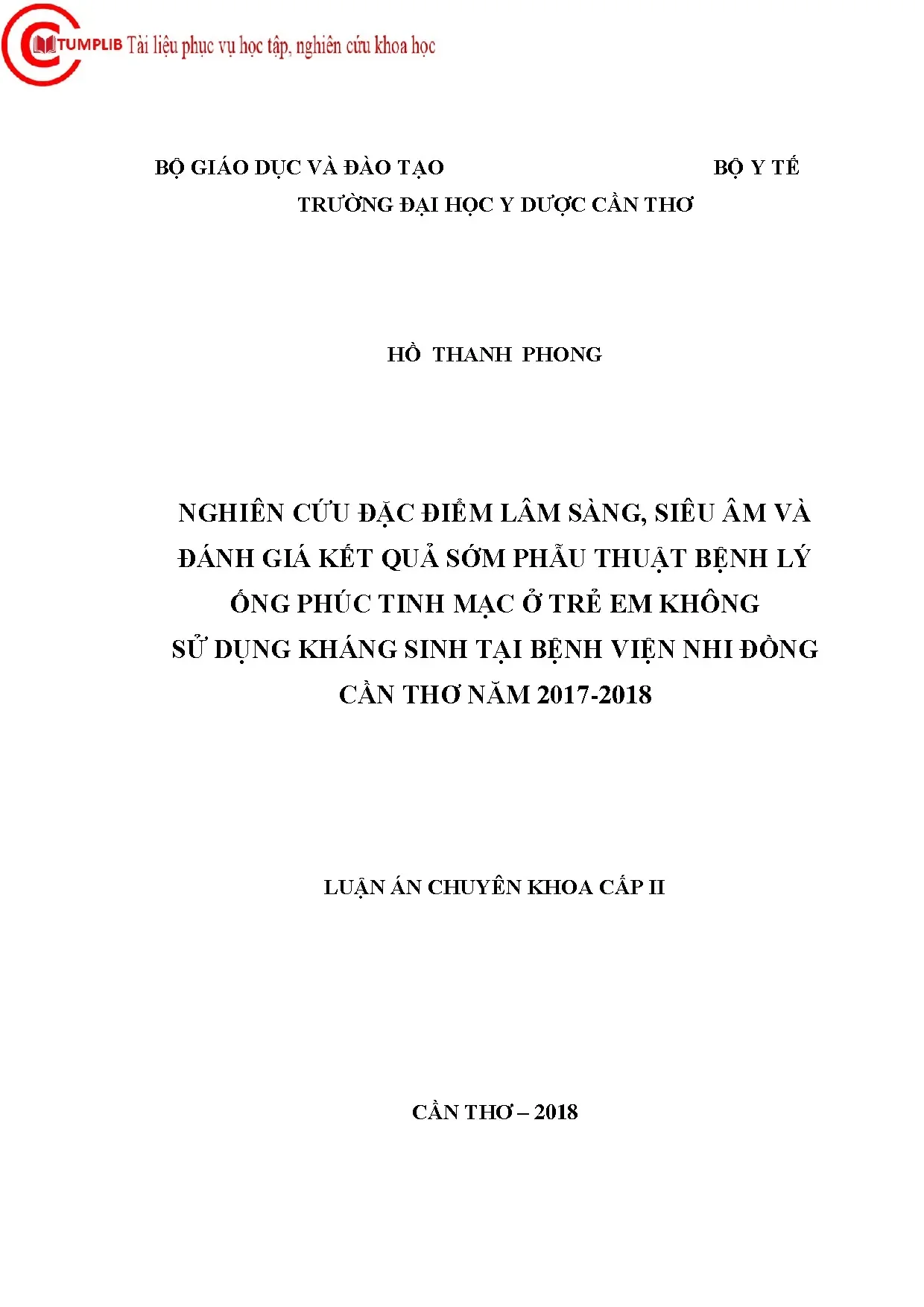 TUMPLIB Tài liệu phục vụ học tập, nghiên cứu khoa học

BỘ GIÁO DỤC VÀ ĐÀO TẠO BỘ Y TẾ
TRƯỜNG ĐẠI HỌC Y DƯỢC CẦN THƠ

HỒ THANH PHONG

NGHIÊN CỨU ĐẶC ĐIỂM LÂM SÀNG, SIÊU ÂM VÀ ĐÁNH GIÁ KẾT QUẢ SỚM PHẪU THUẬT BỆNH LÝ ỐNG PHÚC TINH MẠC Ở TRẺ EM KHÔNG SỬ DỤNG KHÁNG SINH TẠI BỆNH VIỆN NHI ĐỒNG CẦN THƠ NĂM 2017-2018

LUẬN ÁN CHUYÊN KHOA CẤP II

CẦN THƠ – 2018